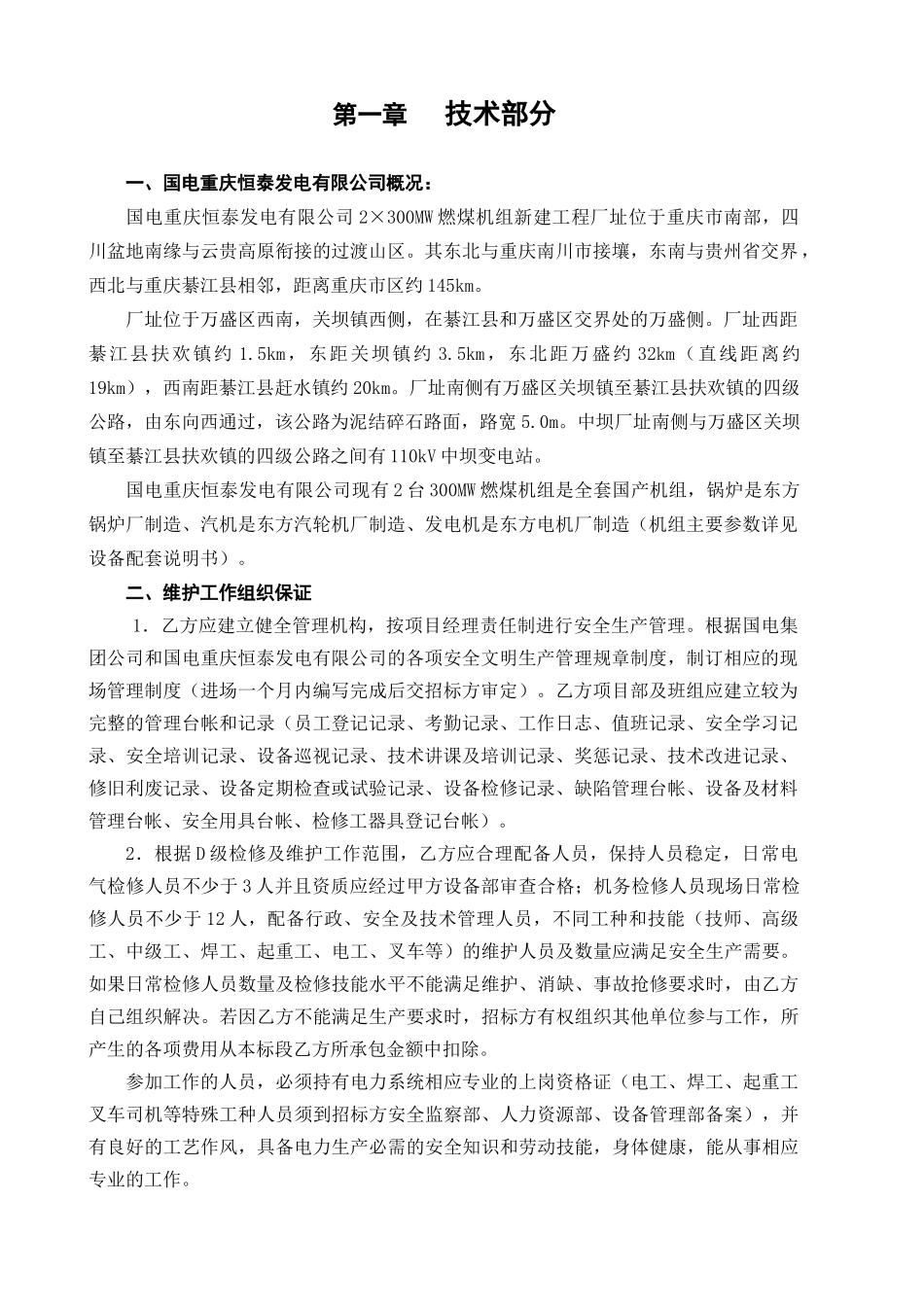 第一章　技术部分

一、国电重庆恒泰发电有限公司概况：

国电重庆恒泰发电有限公司 2×300MW 燃煤机组新建工程厂址位于重庆市南部，四川盆地南缘与云贵高原衔接的过渡山区。其东北与重庆南川市接壤，东南与贵州省交界，西北与重庆綦江县相邻，距离重庆市区约 145km。

厂址位于万盛区西南，关坝镇西侧，在綦江县和万盛区交界处的万盛侧。厂址西距綦江县扶欢镇约 1.5km，东距关坝镇约 3.5km，东北距万盛约 32km（直线距离约 19km），西南距綦江县赶水镇约 20km。厂址南侧有万盛区关坝镇至綦江县扶欢镇的四级公路，由东向西通过，该公路为泥结碎石路面，路宽 5.0m。中坝厂址南侧与万盛区关坝镇至綦江县扶欢镇的四级公路之间有 110kV 中坝变电站。

国电重庆恒泰发电有限公司现有 2 台 300MW 燃煤机组是全套国产机组，锅炉是东方锅炉厂制造、汽机是东方汽轮机厂制造、发电机是东方电机厂制造（机组主要参数详见设备配套说明书）。

二、维护工作组织保证

1．乙方应建立健全管理机构，按项目经理责任制进行安全生产管理。根据国电集团公司和国电重庆恒泰发电有限公司的各项安全文明生产管理规章制度，制订相应的现场管理制度（进场一个月内编写完成后交招标方审定）。乙方项目部及班组应建立较为完整的管理台帐和记录（员工登记记录、考勤记录、工作日志、值班记录、安全学习记录、安全培训记录、设备巡视记录、技术讲课及培训记录、奖惩记录、技术改进记录、修旧利废记录、设备定期检查或试验记录、设备检修记录、缺陷管理台帐、设备及材料管理台帐、安全用具台帐、检修工器具登记台帐）。

2．根据 D 级检修及维护工作范围，乙方应合理配备人员，保持人员稳定，日常电气检修人员不少于 3 人并且资质应经过甲方设备部审查合格；机务检修人员现场日常检修人员不少于 12 人，配备行政、安全及技术管理人员，不同工种和技能（技师、高级工、中级工、焊工、起重工、电工、叉车等）的维护人员及数量应满足安全生产需要。如果日常检修人员数量及检修技能水平不能满足维护、消缺、事故抢修要求时，由乙方自己组织解决。若因乙方不能满足生产要求时，招标方有权组织其他单位参与工作，所产生的各项费用从本标段乙方所承包金额中扣除。

参加工作的人员，必须持有电力系统相应专业的上岗资格证（电工、焊工、起重工叉车司机等特殊工种人员须到招标方安全监察部、人力资源部、设备管理部备案），并有良好的工艺作风，具备电力生产必需的安全知识和劳动技能，身体健康，能从事相应专业的工作。